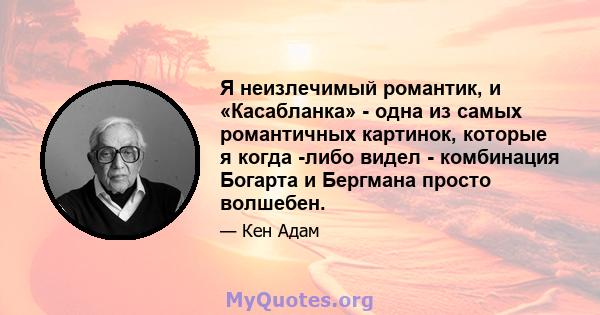 Я неизлечимый романтик, и «Касабланка» - одна из самых романтичных картинок, которые я когда -либо видел - комбинация Богарта и Бергмана просто волшебен.

— Кен Адам

MyQuotes.org